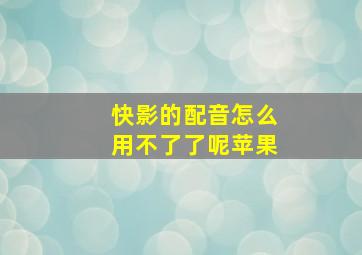 快影的配音怎么用不了了呢苹果